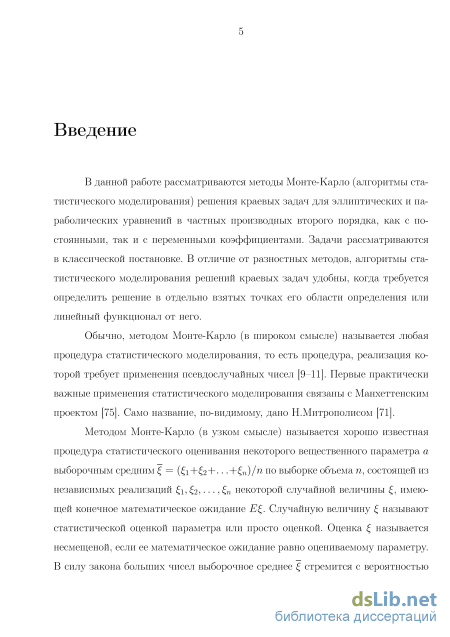 5

Введение

В данной работе рассматриваются методы Монте-Карло (алгоритмы статистического моделирования) решения краевых задач для эллиптических и параболических уравнений в частных производных второго порядка, как с постоянными, так и с переменными коэффициентами. Задачи рассматриваются в классической постановке. В отличие от разностных методов, алгоритмы статистического моделирования решений краевых задач удобны, когда требуется определить решение в отдельно взятых точках его области определения или линейный функционал от него.

Обычно, методом Монте-Карло (в широком смысле) называется любая процедура статистического моделирования, то есть процедура, реализация которой требует применения псевдослучайных чисел [9–11]. Первые практически важные применения статистического моделирования связаны с Манхеттенским проектом [75]. Само название, по-видимому, дано Н.Митрополисом [71].

Методом Монте-Карло (в узком смысле) называется хорошо известная процедура статистического оценивания некоторого вещественного параметра $a$ выборочным средним $\overline{\xi} = (\xi_1+\xi_2+\ldots+\xi_n)/n$ по выборке объема $n$, состоящей из независимых реализаций $\xi_1, \xi_2, \ldots, \xi_n$ некоторой случайной величины $\xi$, имеющей конечное математическое ожидание $E\xi$. Случайную величину $\xi$ называют статистической оценкой параметра или просто оценкой. Оценка $\xi$ называется несмещеной, если ее математическое ожидание равно оцениваемому параметру. В силу закона больших чисел выборочное среднее $\overline{\xi}$ стремится с вероятностью

dsLib.net
библиотека диссертаций